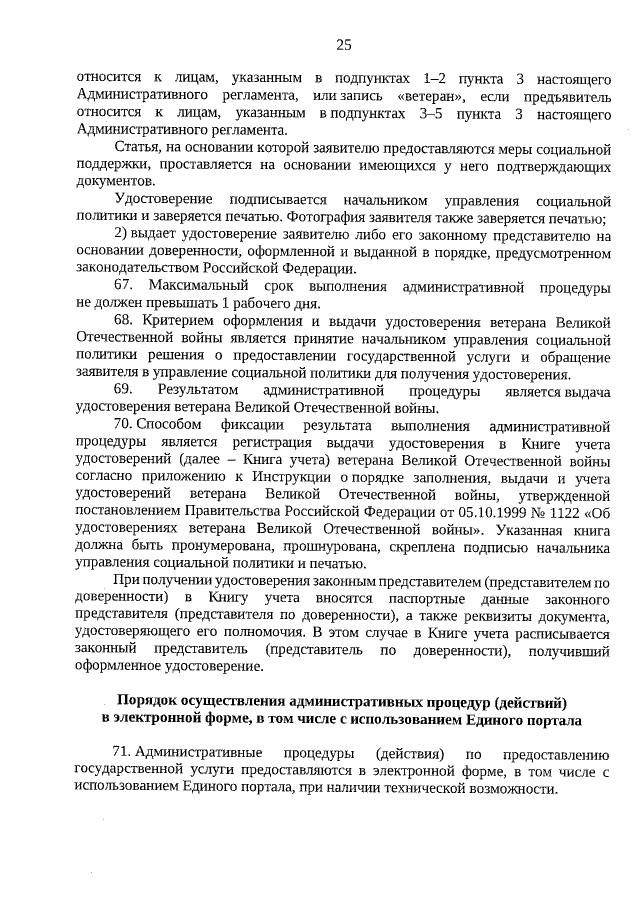 25

относится к лицам, указанным в подпунктах 1–2 пункта 3 настоящего Административного регламента, или запись «ветеран», если предъявитель относится к лицам, указанным в подпунктах 3–5 пункта 3 настоящего Административного регламента.

Статья, на основании которой заявителю предоставляются меры социальной поддержки, проставляется на основании имеющихся у него подтверждающих документов.

Удостоверение подписывается начальником управления социальной политики и заверяется печатью. Фотография заявителя также заверяется печатью;

2) выдает удостоверение заявителю либо его законному представителю на основании доверенности, оформленной и выданной в порядке, предусмотренном законодательством Российской Федерации.

67. Максимальный срок выполнения административной процедуры не должен превышать 1 рабочего дня.

68. Критерием оформления и выдачи удостоверения ветерана Великой Отечественной войны является принятие начальником управления социальной политики решения о предоставлении государственной услуги и обращение заявителя в управление социальной политики для получения удостоверения.

69. Результатом административной процедуры является выдача удостоверения ветерана Великой Отечественной войны.

70. Способом фиксации результата выполнения административной процедуры является регистрация выдачи удостоверения в Книге учета удостоверений (далее – Книга учета) ветерана Великой Отечественной войны согласно приложению к Инструкции о порядке заполнения, выдачи и учета удостоверений ветерана Великой Отечественной войны, утвержденной постановлением Правительства Российской Федерации от 05.10.1999 № 1122 «Об удостоверениях ветерана Великой Отечественной войны». Указанная книга должна быть пронумерована, прошнурована, скреплена подписью начальника управления социальной политики и печатью.

При получении удостоверения законным представителем (представителем по доверенности) в Книгу учета вносятся паспортные данные законного представителя (представителя по доверенности), а также реквизиты документа, удостоверяющего его полномочия. В этом случае в Книге учета расписывается законный представитель (представитель по доверенности), получивший оформленное удостоверение.

Порядок осуществления административных процедур (действий) в электронной форме, в том числе с использованием Единого портала

71. Административные процедуры (действия) по предоставлению государственной услуги предоставляются в электронной форме, в том числе с использованием Единого портала, при наличии технической возможности.